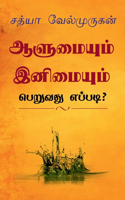 சத்யா வேல்முருகன்

ஆளுமையும் இனிமையும்

பெறுவது எப்படி?